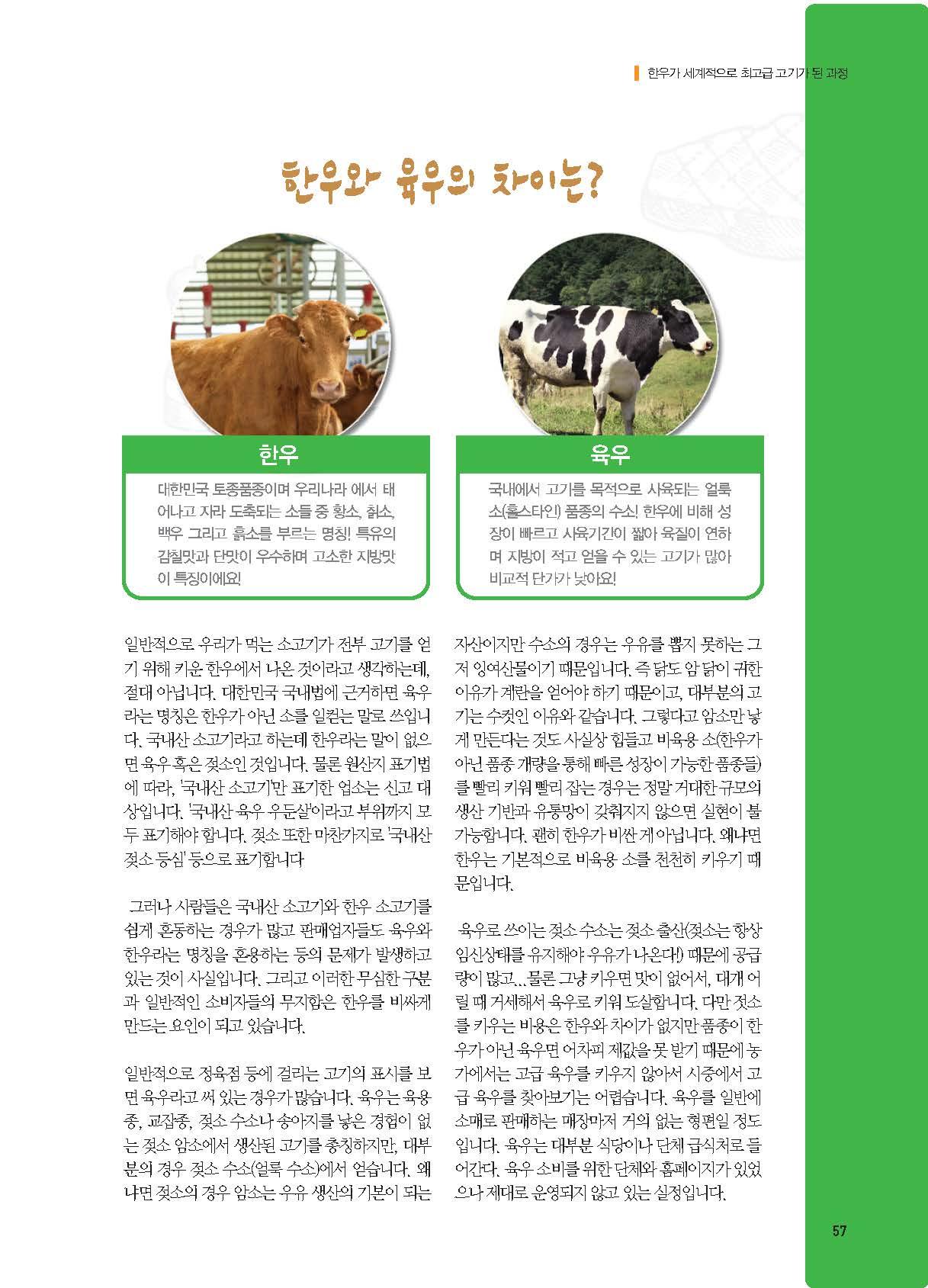 한우가 세계적으로 최고급 고기가 된 과정

한우와 육우의 차이는?

한우

대한민국 토종품종이며 우리나라 에서 태어나고 자라 도축되는 소들 중 황소, 칡소, 백우 그리고 흙소를 부르는 명칭! 특유의 감칠맛과 단맛이 우수하며 고소한 지방맛이 특징이에요!

육우

국내에서 고기를 목적으로 사육되는 얼룩소(홀스타인) 품종의 수소! 한우에 비해 성장이 빠르고 사육기간이 짧아 육질이 연하며 지방이 적고 얻을 수 있는 고기가 많아 비교적 단가가 낮아요!

일반적으로 우리가 먹는 소고기가 전부 고기를 얻기 위해 키운 한우에서 나온 것이라고 생각하는데, 절대 아닙니다. 대한민국 국내법에 근거하면 육우라는 명칭은 한우가 아닌 소를 일컫는 말로 쓰입니다. 국내산 소고기라고 하는데 한우라는 말이 없으면 육우 혹은 젖소인 것입니다. 물론 원산지 표기법에 따라, '국내산 소고기'만 표기한 업소는 신고 대상입니다. '국내산 육우 우둔살'이라고 부위까지 모두 표기해야 합니다. 젖소 또한 마찬가지로 '국내산 젖소 등심' 등으로 표기합니다

그러나 사람들은 국내산 소고기와 한우 소고기를 쉽게 혼동하는 경우가 많고 판매업자들도 육우와 한우라는 명칭을 혼용하는 등의 문제가 발생하고 있는 것이 사실입니다. 그리고 이러한 무심한 구분과 일반적인 소비자들의 무지함은 한우를 비싸게 만드는 요인이 되고 있습니다.

일반적으로 정육점 등에 걸리는 고기의 표시를 보면 육우라고 써 있는 경우가 많습니다. 육우는 육용종, 교잡종, 젖소 수소나 송아지를 낳은 경험이 없는 젖소 암소에서 생산된 고기를 총칭하지만, 대부분의 경우 젖소 수소(얼룩 수소)에서 얻습니다. 왜냐면 젖소의 경우 암소는 우유 생산의 기본이 되는 자산이지만 수소의 경우는 우유를 뽑지 못하는 그저 잉여산물이기 때문입니다. 즉 닭도 암 닭이 귀한 이유가 계란을 얻어야 하기 때문이고, 대부분의 고기는 수컷인 이유와 같습니다. 그렇다고 암소만 낳게 만든다는 것도 사실상 힘들고 비육용 소(한우가 아닌 품종 개량을 통해 빠른 성장이 가능한 품종들)를 빨리 키워 빨리 잡는 경우는 정말 거대한 규모의 생산 기반과 유통망이 갖춰지지 않으면 실현이 불가능합니다. 괜히 한우가 비싼 게 아닙니다. 왜냐면 한우는 기본적으로 비육용 소를 천천히 키우기 때문입니다.

육우로 쓰이는 젖소 수소는 젖소 출산(젖소는 항상 임신상태를 유지해야 우유가 나온다!) 때문에 공급량이 많고... 물론 그냥 키우면 맛이 없어서, 대개 어릴 때 거세해서 육우로 키워 도살합니다. 다만 젖소를 키우는 비용은 한우와 차이가 없지만 품종이 한우가 아닌 육우면 어차피 제값을 못 받기 때문에 농가에서는 고급 육우를 키우지 않아서 시중에서 고급 육우를 찾아보기는 어렵습니다. 육우를 일반에 소매로 판매하는 매장마저 거의 없는 형편일 정도입니다. 육우는 대부분 식당이나 단체 급식처로 들어간다. 육우 소비를 위한 단체와 홈페이지가 있었으나 제대로 운영되지 않고 있는 실정입니다.

57